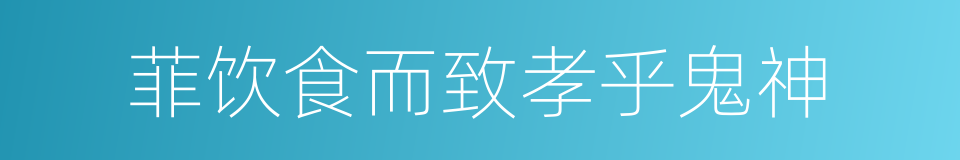 菲饮食而致孝乎鬼神